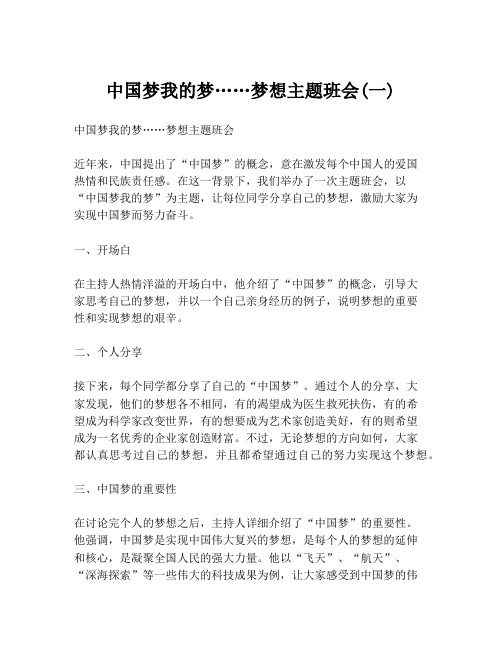 中国梦我的梦……梦想主题班会(一)

中国梦我的梦……梦想主题班会

近年来，中国提出了“中国梦”的概念，意在激发每个中国人的爱国热情和民族责任感。在这一背景下，我们举办了一次主题班会，以“中国梦我的梦”为主题，让每位同学分享自己的梦想，激励大家为实现中国梦而努力奋斗。

一、开场白

在主持人热情洋溢的开场白中，他介绍了“中国梦”的概念，引导大家思考自己的梦想，并以一个自己亲身经历的例子，说明梦想的重要性和实现梦想的艰辛。

二、个人分享

接下来，每个同学都分享了自己的“中国梦”。通过个人的分享，大家发现，他们的梦想各不相同，有的渴望成为医生救死扶伤，有的希望成为科学家改变世界，有的想要成为艺术家创造美好，有的则希望成为一名优秀的企业家创造财富。不过，无论梦想的方向如何，大家都认真思考过自己的梦想，并且都希望通过自己的努力实现这个梦想。

三、中国梦的重要性

在讨论完个人的梦想之后，主持人详细介绍了“中国梦”的重要性。他强调，中国梦是实现中国伟大复兴的梦想，是每个人的梦想的延伸和核心，是凝聚全国人民的强大力量。他以“飞天”、“航天”、“深海探索”等一些伟大的科技成果为例，让大家感受到中国梦的伟